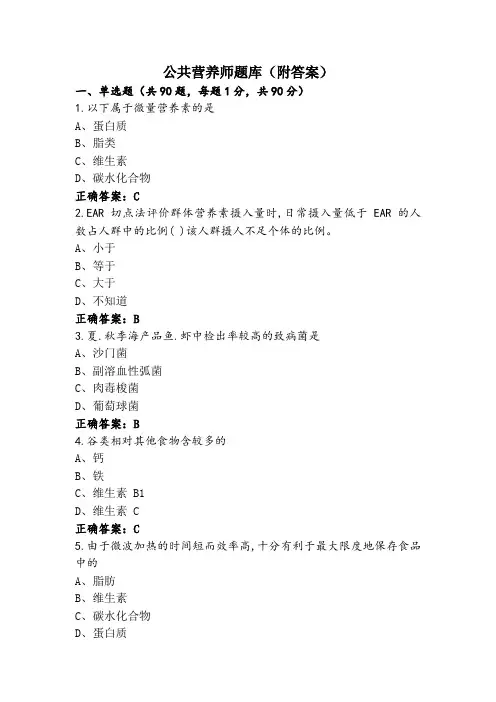 公共营养师题库（附答案）

一、单选题（共90题，每题1分，共90分）

1.以下属于微量营养素的是
A、蛋白质
B、脂类
C、维生素
D、碳水化合物
正确答案：C

2.EAR 切点法评价群体营养素摄入量时，日常摄入量低于 EAR 的人数占人群中的比例( )该人群摄人不足个体的比例。
A、小于
B、等于
C、大于
D、不知道
正确答案：B

3.夏.秋季海产品鱼.虾中检出率较高的致病菌是
A、沙门菌
B、副溶血性弧菌
C、肉毒梭菌
D、葡萄球菌
正确答案：B

4.谷类相对其他食物含较多的
A、钙
B、铁
C、维生素 B1
D、维生素 C
正确答案：C

5.由于微波加热的时间短而效率高，十分有利于最大限度地保存食品中的
A、脂肪
B、维生素
C、碳水化合物
D、蛋白质